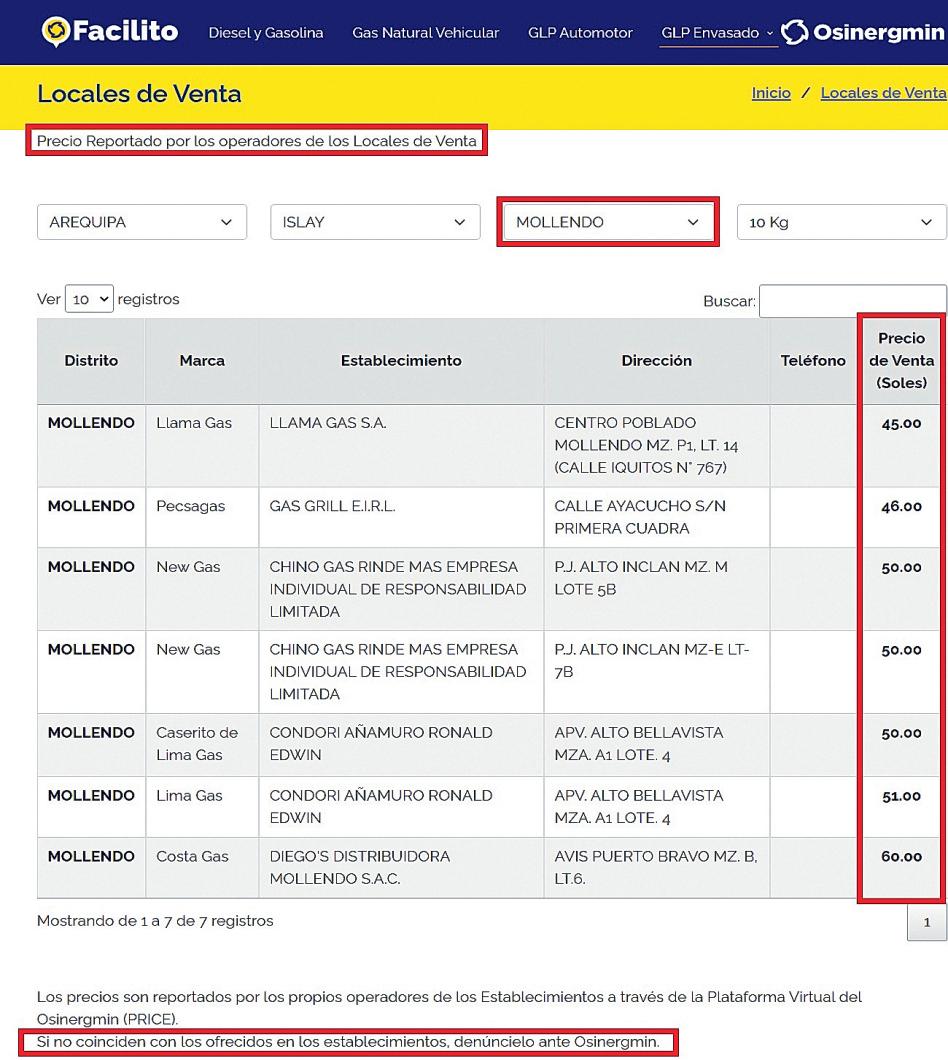 Facilito Diesel y Gasolina Gas Natural Vehicular GLP Automotor GLP Envasado Osinergmin

Locales de Venta

Inicio / Locales de Venta

Precio Reportado por los operadores de los Locales de Venta

AREQUIPA ISLAY MOLLENDO 10 Kg

Ver 10 registros

Buscar:

| Distrito | Marca | Establecimiento | Dirección | Teléfono | Precio de Venta (Soles) |
|---|---|---|---|---|---|
| MOLLENDO | Llama Gas | LLAMA GAS S.A. | CENTRO POBLADO MOLLENDO MZ. P1, LT. 14 (CALLE IQUITOS N° 767) | | 45.00 |
| MOLLENDO | Pecsagas | GAS GRILL E.I.R.L. | CALLE AYACUCHO S/N PRIMERA CUADRA | | 46.00 |
| MOLLENDO | New Gas | CHINO GAS RINDE MAS EMPRESA INDIVIDUAL DE RESPONSABILIDAD LIMITADA | P.J. ALTO INCLAN MZ. M LOTE 5B | | 50.00 |
| MOLLENDO | New Gas | CHINO GAS RINDE MAS EMPRESA INDIVIDUAL DE RESPONSABILIDAD LIMITADA | P.J. ALTO INCLAN MZ-E LT-7B | | 50.00 |
| MOLLENDO | Caserito de Lima Gas | CONDORI AÑAMURO RONALD EDWIN | APV. ALTO BELLAVISTA MZA. A1 LOTE. 4 | | 50.00 |
| MOLLENDO | Lima Gas | CONDORI AÑAMURO RONALD EDWIN | APV. ALTO BELLAVISTA MZA. A1 LOTE. 4 | | 51.00 |
| MOLLENDO | Costa Gas | DIEGO'S DISTRIBUIDORA MOLLENDO S.A.C. | AVIS PUERTO BRAVO MZ. B, LT.6. | | 60.00 |

Mostrando de 1 a 7 de 7 registros

1

Los precios son reportados por los propios operadores de los Establecimientos a través de la Plataforma Virtual del Osinergmin (PRICE).
Si no coinciden con los ofrecidos en los establecimientos, denúncielo ante Osinergmin.